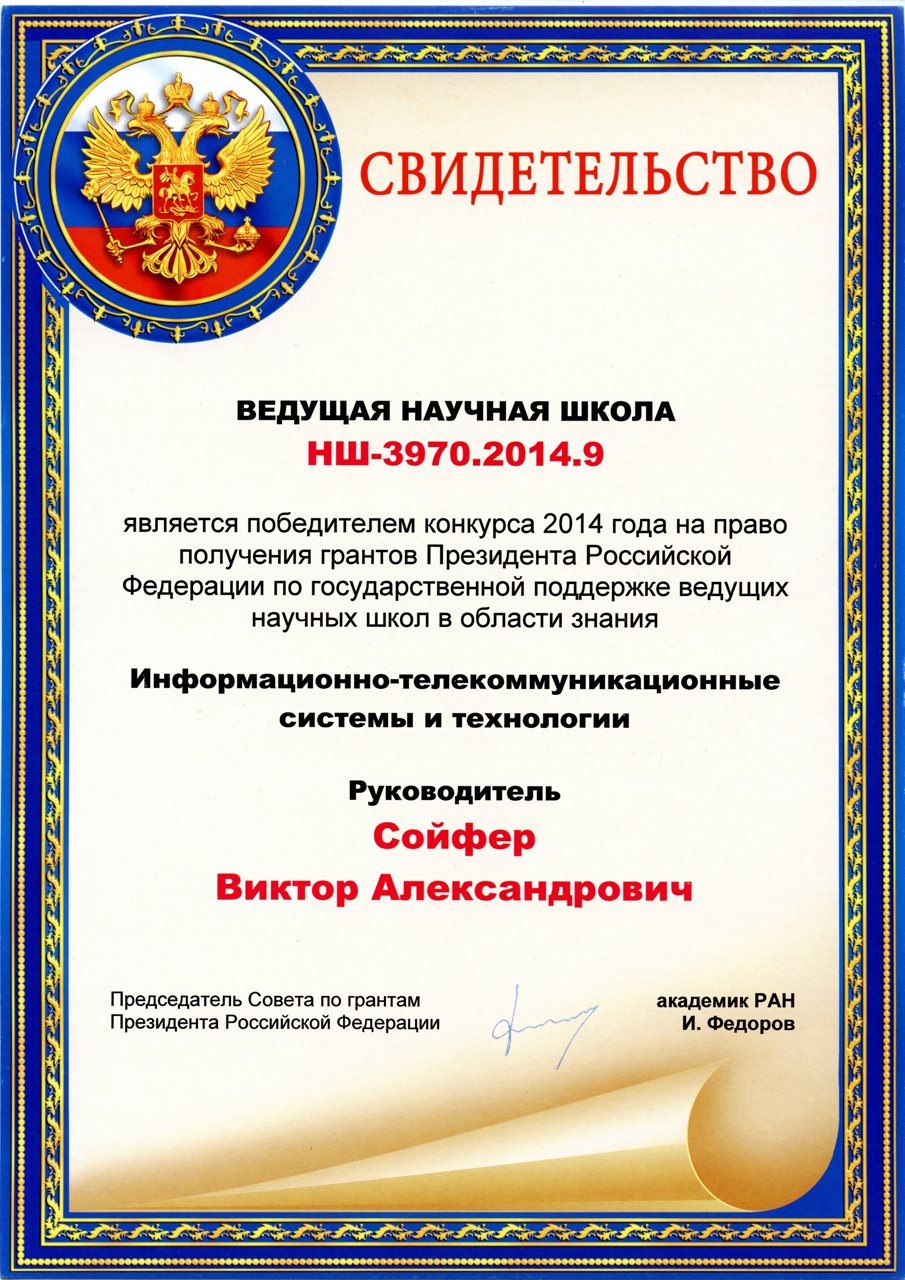 СВИДЕТЕЛЬСТВО

ВЕДУЩАЯ НАУЧНАЯ ШКОЛА
НШ-3970.2014.9

является победителем конкурса 2014 года на право получения грантов Президента Российской Федерации по государственной поддержке ведущих научных школ в области знания

Информационно-телекоммуникационные системы и технологии

Руководитель
Сойфер
Виктор Александрович

Председатель Совета по грантам Президента Российской Федерации

академик РАН
И. Федоров